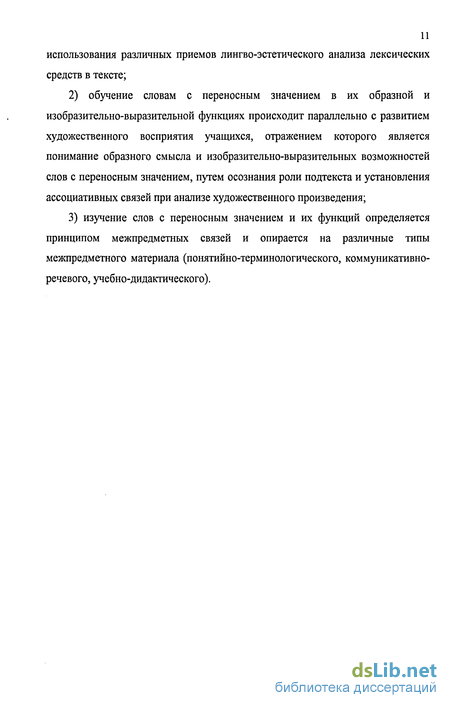 11

использования различных приемов лингво-эстетического анализа лексических средств в тексте;

2) обучение словам с переносным значением в их образной и изобразительно-выразительной функциях происходит параллельно с развитием художественного восприятия учащихся, отражением которого является понимание образного смысла и изобразительно-выразительных возможностей слов с переносным значением, путем осознания роли подтекста и установления ассоциативных связей при анализе художественного произведения;

3) изучение слов с переносным значением и их функций определяется принципом межпредметных связей и опирается на различные типы межпредметного материала (понятийно-терминологического, коммуникативно-речевого, учебно-дидактического).

dsLib.net
библиотека диссертаций